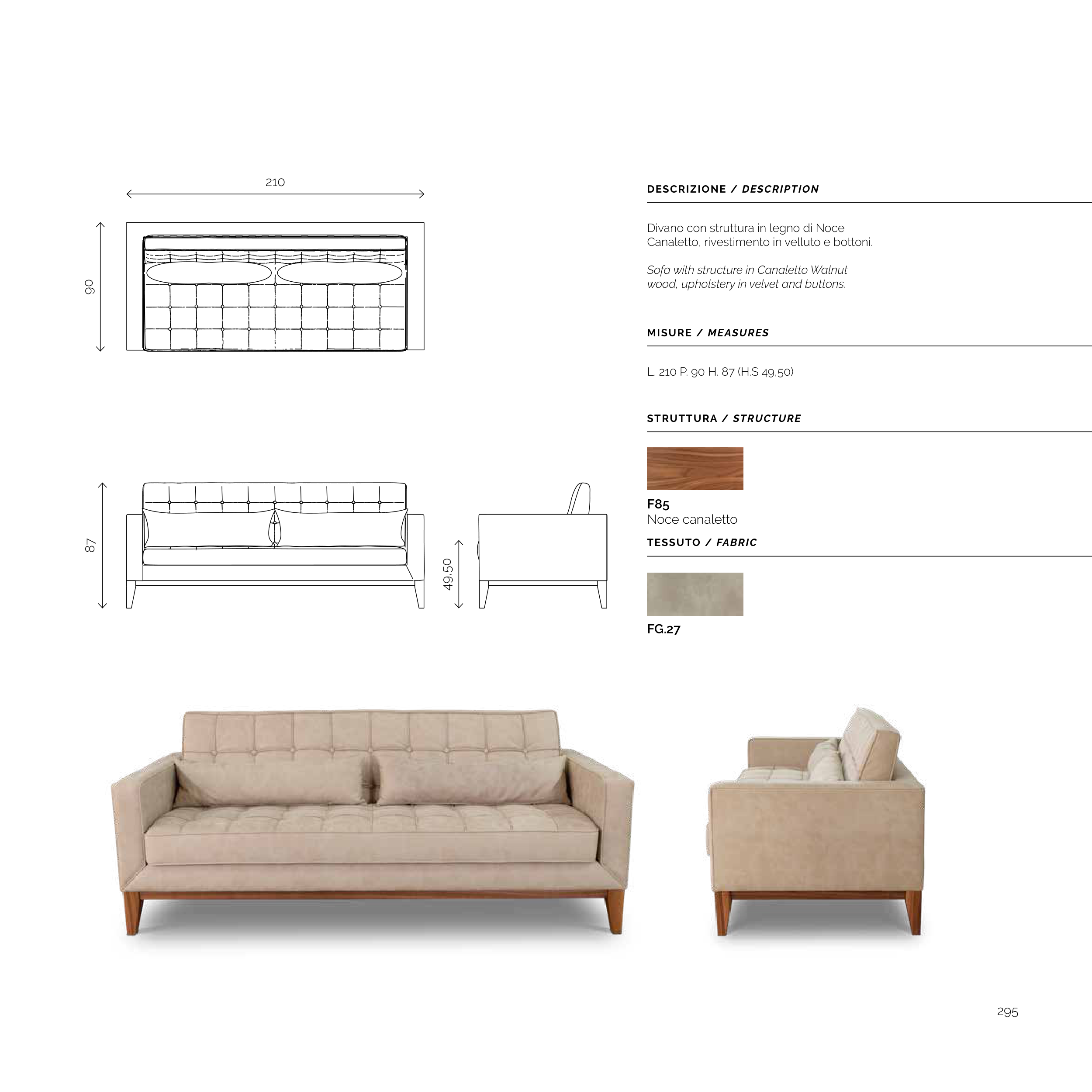 210

90

87

49,50

DESCRIZIONE / DESCRIPTION

Divano con struttura in legno di Noce Canaletto, rivestimento in velluto e bottoni.

Sofa with structure in Canaletto Walnut wood, upholstery in velvet and buttons.

MISURE / MEASURES

L. 210 P. 90 H. 87 (H.S 49,50)

STRUTTURA / STRUCTURE

F85
Noce canaletto

TESSUTO / FABRIC

FG.27

295